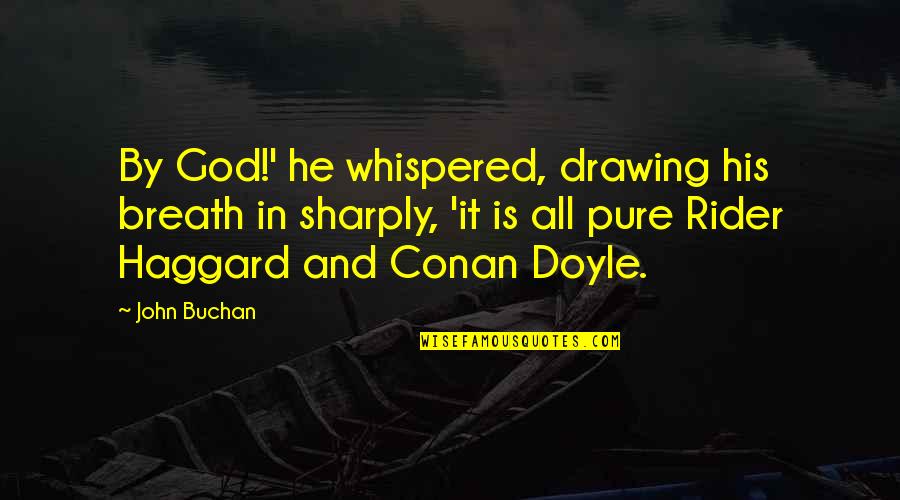 By God!' he whispered, drawing his breath in sharply, 'it is all pure Rider Haggard and Conan Doyle.

— John Buchan

WISEFAMOUSQUOTES.COM